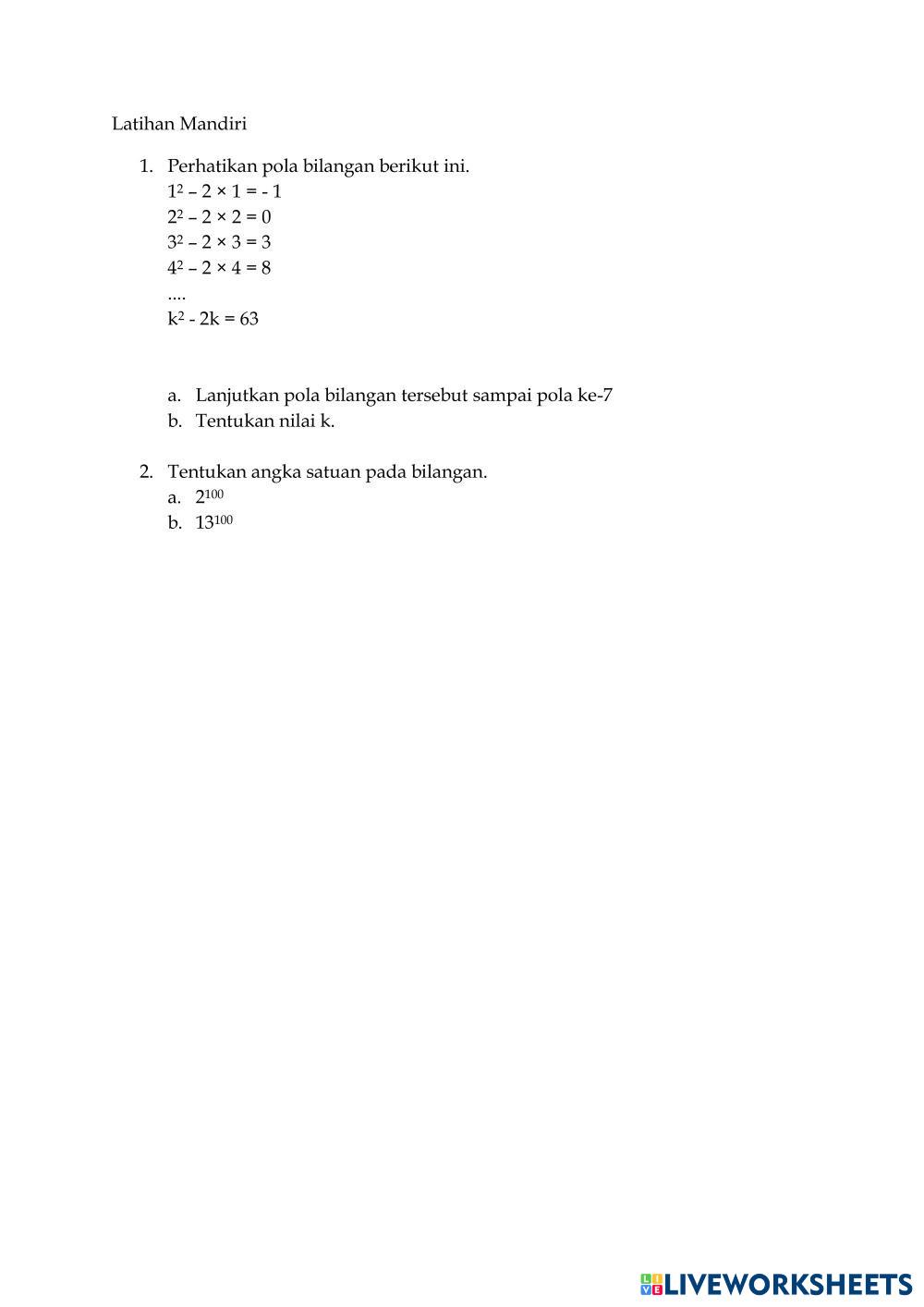 Latihan Mandiri

1. Perhatikan pola bilangan berikut ini.
$1^2 - 2 \times 1 = -1$
$2^2 - 2 \times 2 = 0$
$3^2 - 2 \times 3 = 3$
$4^2 - 2 \times 4 = 8$
....
$k^2 - 2k = 63$

a. Lanjutkan pola bilangan tersebut sampai pola ke-7
b. Tentukan nilai k.

2. Tentukan angka satuan pada bilangan.
a. $2^{100}$
b. $13^{100}$

LIVEWORKSHEETS